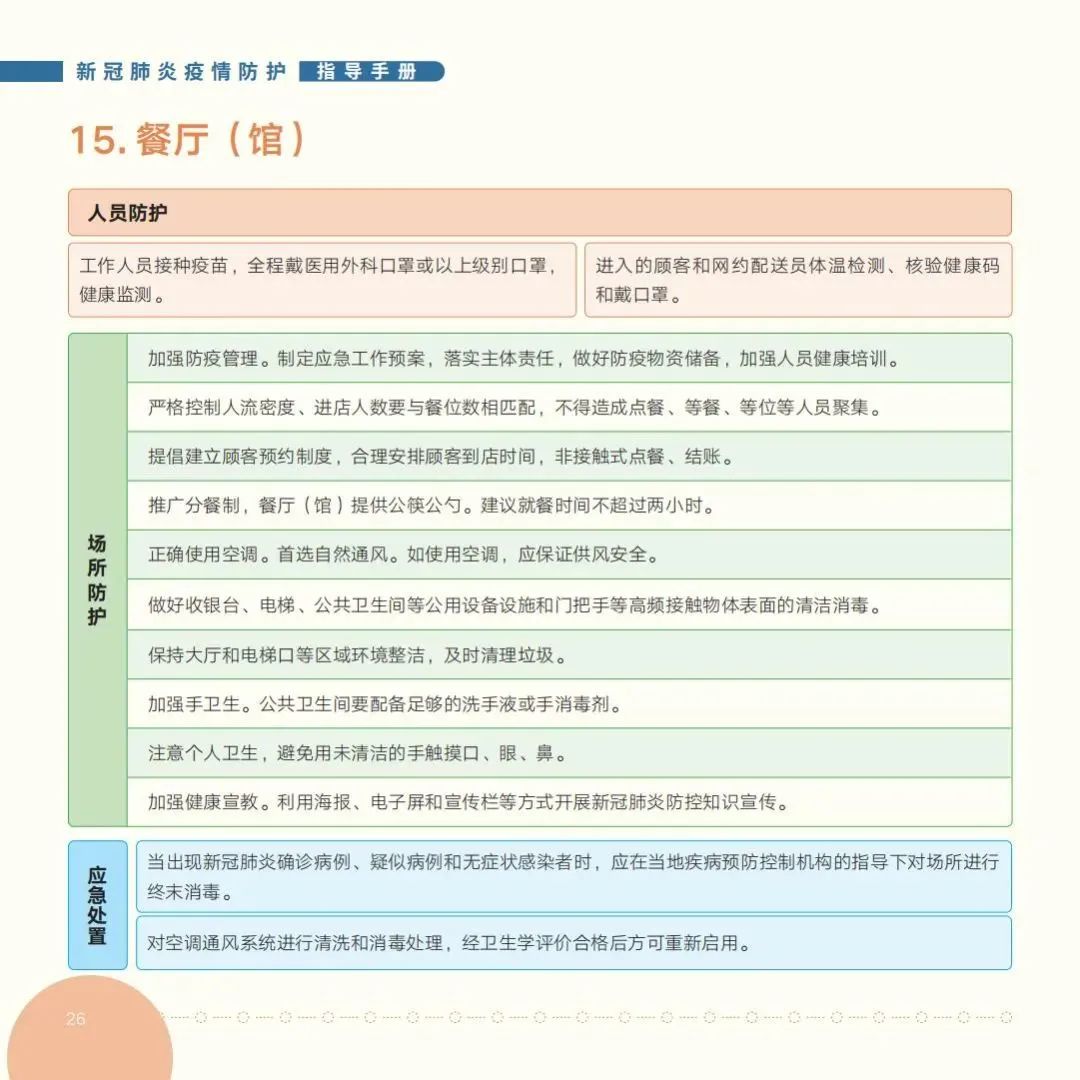 新冠肺炎疫情防护 指导手册

15.餐厅（馆）

人员防护

工作人员接种疫苗，全程戴医用外科口罩或以上级别口罩，健康监测。

进入的顾客和网约配送员体温检测、核验健康码和戴口罩。

场所防护

加强防疫管理。制定应急工作预案，落实主体责任，做好防疫物资储备，加强人员健康培训。

严格控制人流密度、进店人数要与餐位数相匹配，不得造成点餐、等餐、等位等人员聚集。

提倡建立顾客预约制度，合理安排顾客到店时间，非接触式点餐、结账。

推广分餐制，餐厅（馆）提供公筷公勺。建议就餐时间不超过两小时。

正确使用空调。首选自然通风。如使用空调，应保证供风安全。

做好收银台、电梯、公共卫生间等公用设备设施和门把手等高频接触物体表面的清洁消毒。

保持大厅和电梯口等区域环境整洁，及时清理垃圾。

加强手卫生。公共卫生间要配备足够的洗手液或手消毒剂。

注意个人卫生，避免用未清洁的手触摸口、眼、鼻。

加强健康宣教。利用海报、电子屏和宣传栏等方式开展新冠肺炎防控知识宣传。

应急处置

当出现新冠肺炎确诊病例、疑似病例和无症状感染者时，应在当地疾病预防控制机构的指导下对场所进行终末消毒。

对空调通风系统进行清洗和消毒处理，经卫生学评价合格后方可重新启用。

26